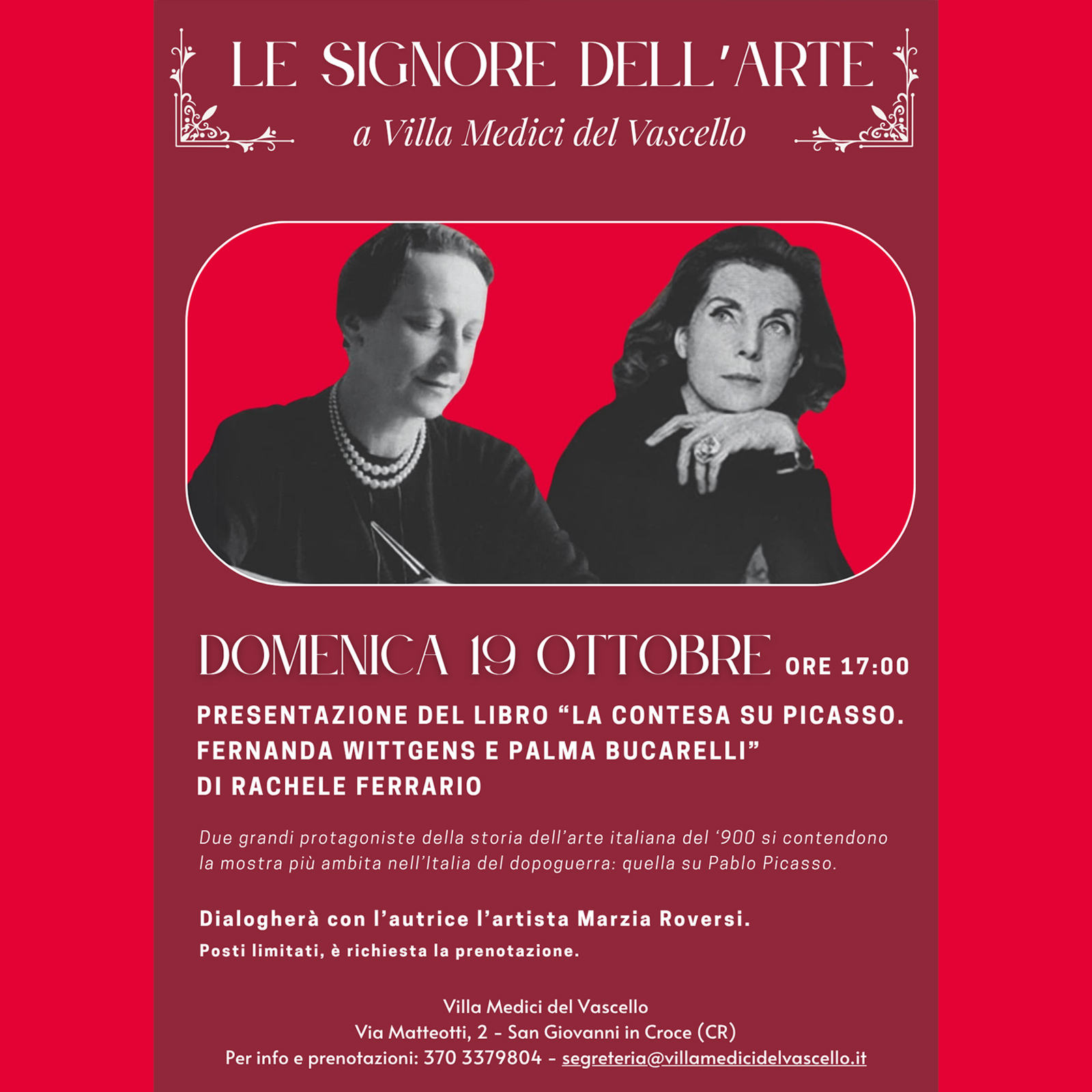 LE SIGNORE DELL'ARTE

a Villa Medici del Vascello

DOMENICA 19 OTTOBRE ORE 17:00

PRESENTAZIONE DEL LIBRO “LA CONTESA SU PICASSO. FERNANDA WITTGENS E PALMA BUCARELLI” DI RACHELE FERRARIO

Due grandi protagoniste della storia dell’arte italiana del ‘900 si contendono la mostra più ambita nell’Italia del dopoguerra: quella su Pablo Picasso.

Dialogherà con l’autrice l’artista Marzia Roversi.

Posti limitati, è richiesta la prenotazione.

Villa Medici del Vascello
Via Matteotti, 2 - San Giovanni in Croce (CR)
Per info e prenotazioni: 370 3379804 - segreteria@villamedicidelvascello.it